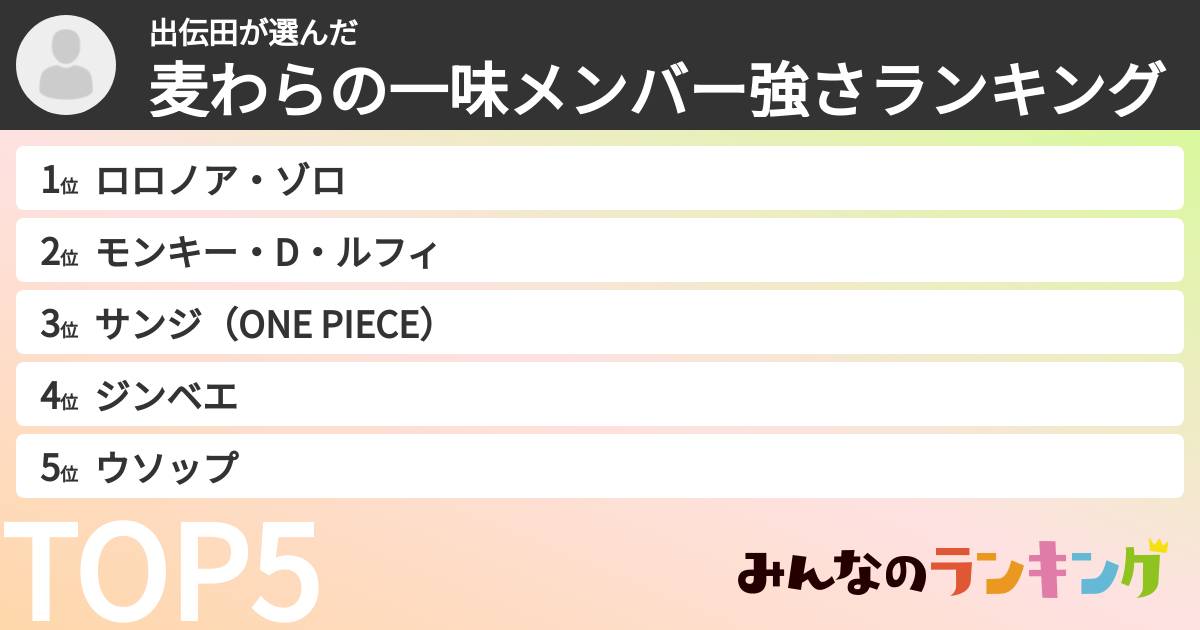 出伝田が選んだ
麦わらの一味メンバー強さランキング

1位 ロロノア・ゾロ
2位 モンキー・D・ルフィ
3位 サンジ（ONE PIECE）
4位 ジンベエ
5位 ウソップ

TOP5

みんなのランキング